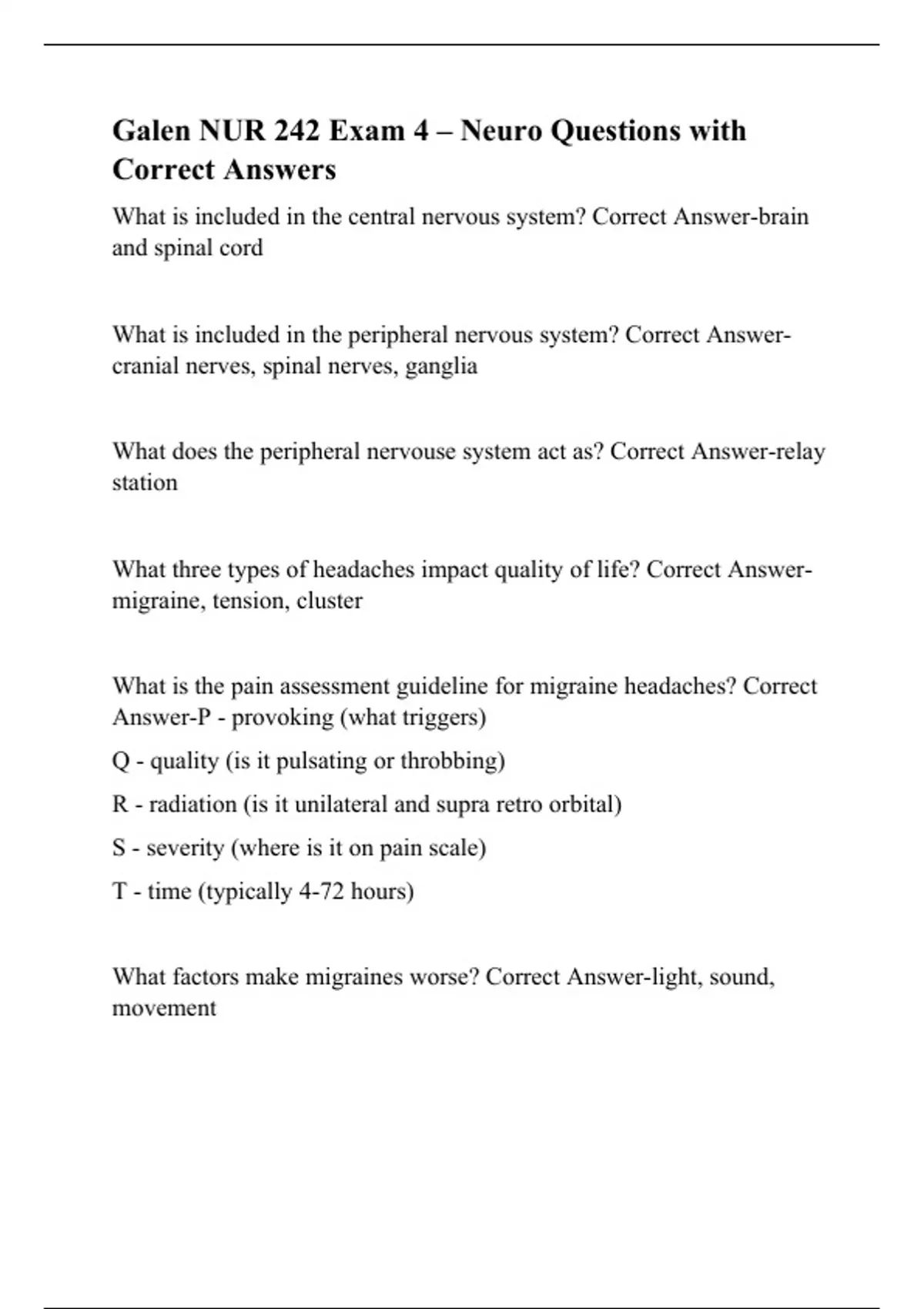 Galen NUR 242 Exam 4 – Neuro Questions with Correct Answers

What is included in the central nervous system? Correct Answer-brain and spinal cord

What is included in the peripheral nervous system? Correct Answer-cranial nerves, spinal nerves, ganglia

What does the peripheral nervouse system act as? Correct Answer-relay station

What three types of headaches impact quality of life? Correct Answer-migraine, tension, cluster

What is the pain assessment guideline for migraine headaches? Correct Answer-P - provoking (what triggers)

Q - quality (is it pulsating or throbbing)

R - radiation (is it unilateral and supra retro orbital)

S - severity (where is it on pain scale)

T - time (typically 4-72 hours)

What factors make migraines worse? Correct Answer-light, sound, movement